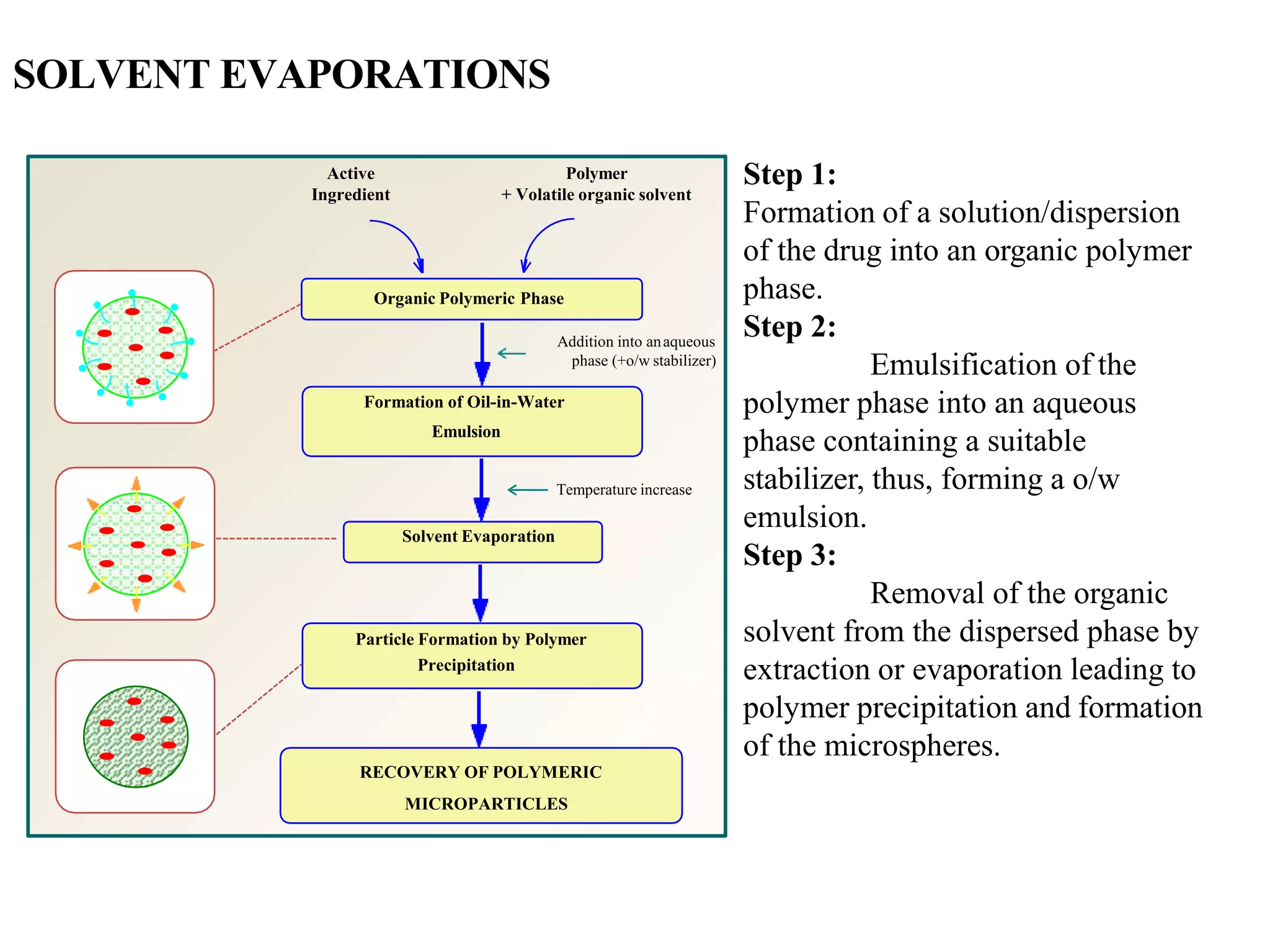 SOLVENT EVAPORATIONS

Active Ingredient

Polymer + Volatile organic solvent

Organic Polymeric Phase

Addition into an aqueous phase (+o/w stabilizer)

Formation of Oil-in-Water Emulsion

Temperature increase

Solvent Evaporation

Particle Formation by Polymer Precipitation

RECOVERY OF POLYMERIC MICROPARTICLES

Step 1:
Formation of a solution/dispersion of the drug into an organic polymer phase.
Step 2:
Emulsification of the polymer phase into an aqueous phase containing a suitable stabilizer, thus, forming a o/w emulsion.
Step 3:
Removal of the organic solvent from the dispersed phase by extraction or evaporation leading to polymer precipitation and formation of the microspheres.